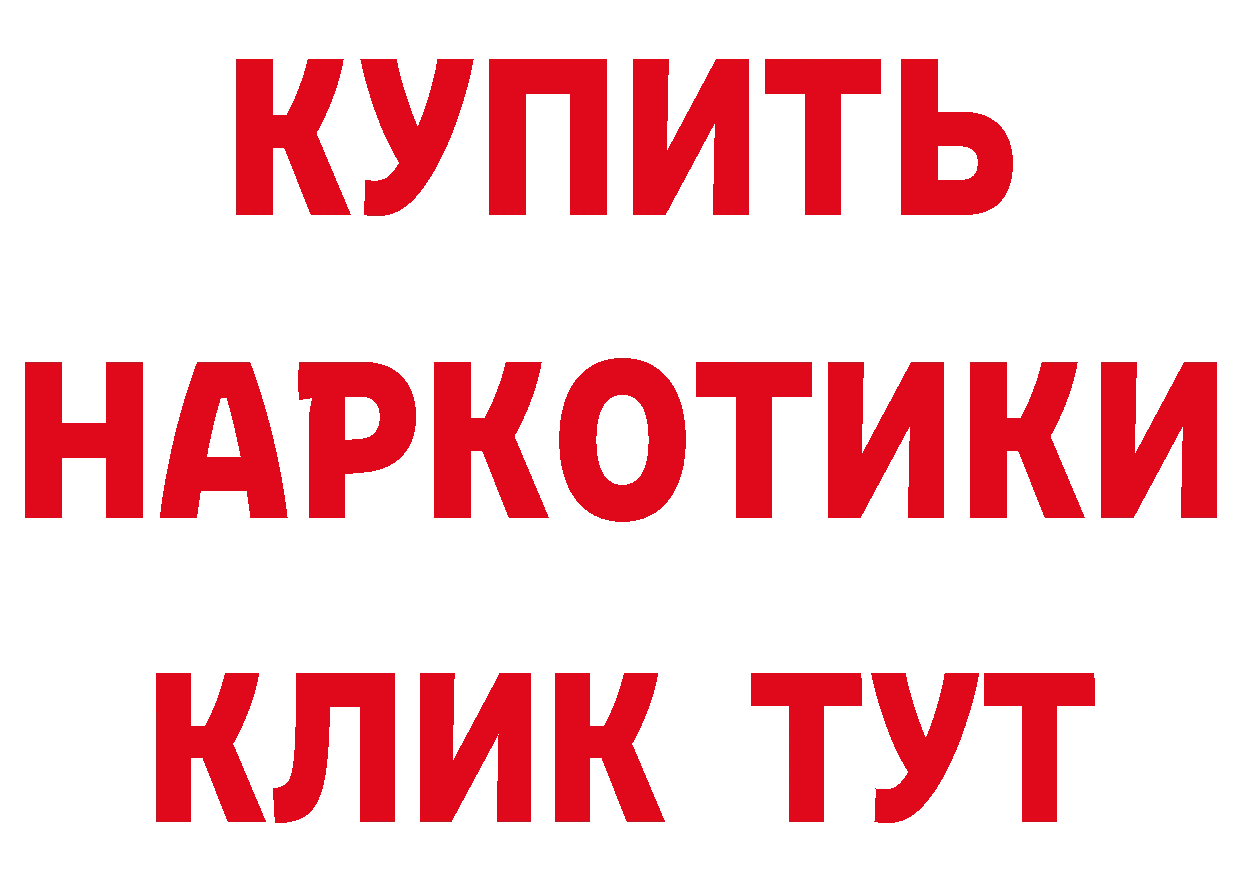 КУПИТЬ НАРКОТИКИ КЛИК ТУТ